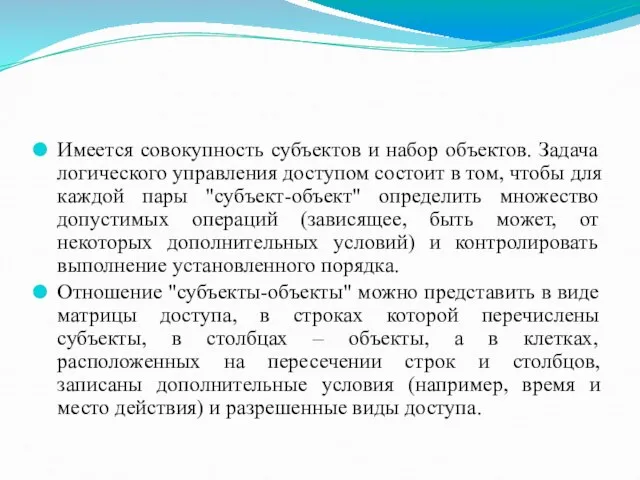 Имеется совокупность субъектов и набор объектов. Задача логического управления доступом состоит в том, чтобы для каждой пары "субъект-объект" определить множество допустимых операций (зависящее, быть может, от некоторых дополнительных условий) и контролировать выполнение установленного порядка.

Отношение "субъекты-объекты" можно представить в виде матрицы доступа, в строках которой перечислены субъекты, в столбцах – объекты, а в клетках, расположенных на пересечении строк и столбцов, записаны дополнительные условия (например, время и место действия) и разрешенные виды доступа.